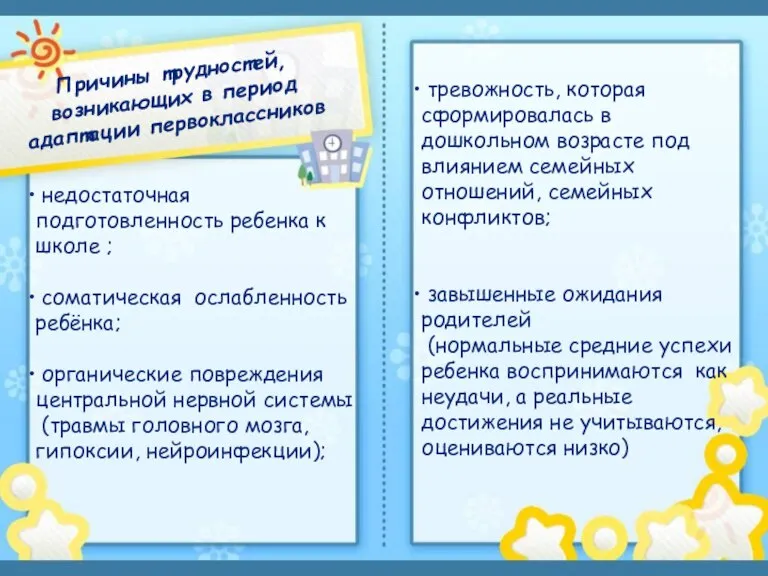 Причины трудностей, возникающих в период адаптации первоклассников

• недостаточная подготовленность ребенка к школе ;

• соматическая ослабленность ребёнка;

• органические повреждения центральной нервной системы (травмы головного мозга, гипоксии, нейроинфекции);

• тревожность, которая сформировалась в дошкольном возрасте под влиянием семейных отношений, семейных конфликтов;

• завышенные ожидания родителей (нормальные средние успехи ребенка воспринимаются как неудачи, а реальные достижения не учитываются, оцениваются низко)